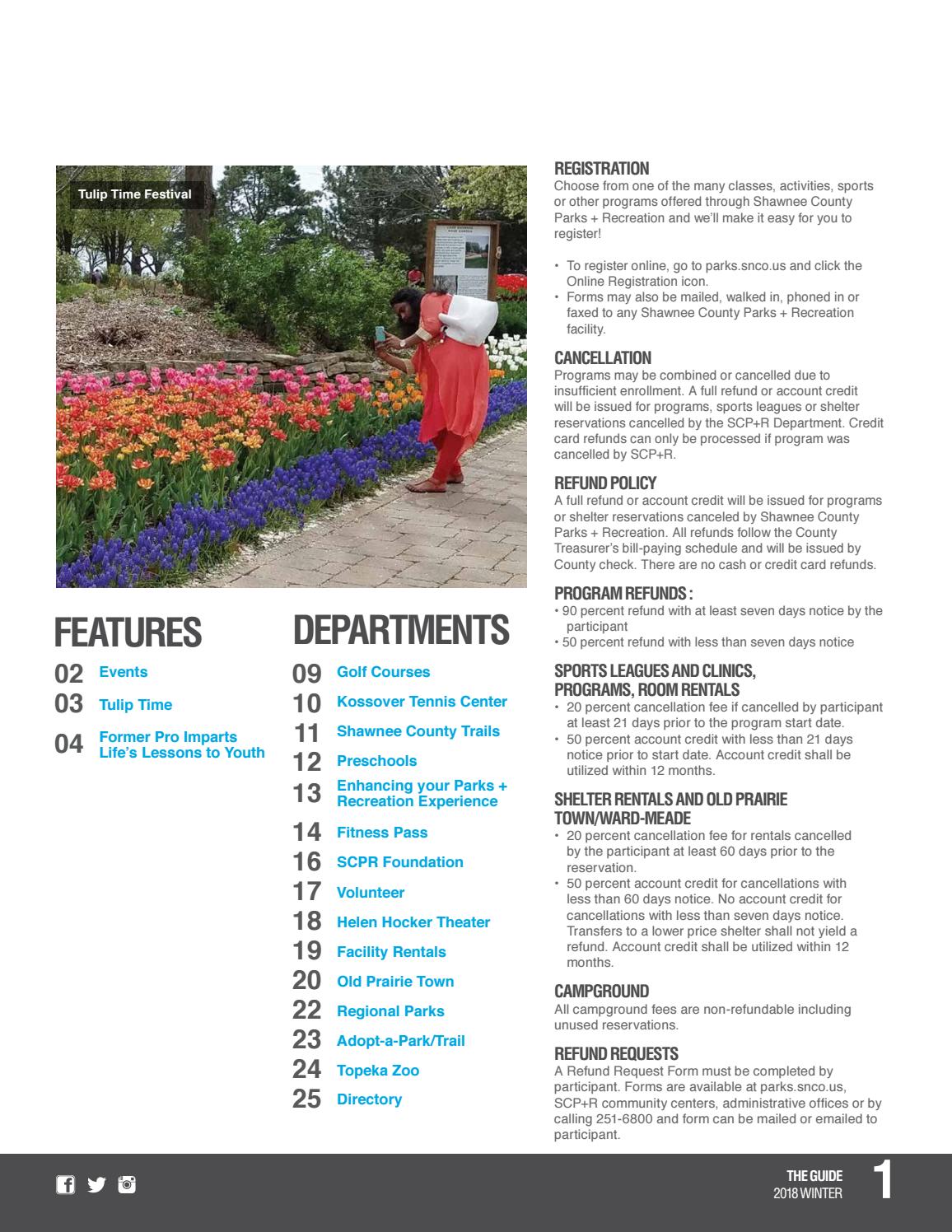 Tulip Time Festival

FEATURES

02 Events
03 Tulip Time
04 Former Pro Imparts Life's Lessons to Youth

DEPARTMENTS

09 Golf Courses
10 Kossover Tennis Center
11 Shawnee County Trails
12 Preschools
13 Enhancing your Parks + Recreation Experience
14 Fitness Pass
16 SCPR Foundation
17 Volunteer
18 Helen Hocker Theater
19 Facility Rentals
20 Old Prairie Town
22 Regional Parks
23 Adopt-a-Park/Trail
24 Topeka Zoo
25 Directory

REGISTRATION
Choose from one of the many classes, activities, sports or other programs offered through Shawnee County Parks + Recreation and we'll make it easy for you to register!

• To register online, go to parks.snco.us and click the Online Registration icon.
• Forms may also be mailed, walked in, phoned in or faxed to any Shawnee County Parks + Recreation facility.

CANCELLATION
Programs may be combined or cancelled due to insufficient enrollment. A full refund or account credit will be issued for programs, sports leagues or shelter reservations cancelled by the SCP+R Department. Credit card refunds can only be processed if program was cancelled by SCP+R.

REFUND POLICY
A full refund or account credit will be issued for programs or shelter reservations canceled by Shawnee County Parks + Recreation. All refunds follow the County Treasurer's bill-paying schedule and will be issued by County check. There are no cash or credit card refunds.

PROGRAM REFUNDS :
• 90 percent refund with at least seven days notice by the participant
• 50 percent refund with less than seven days notice

SPORTS LEAGUES AND CLINICS, PROGRAMS, ROOM RENTALS
• 20 percent cancellation fee if cancelled by participant at least 21 days prior to the program start date.
• 50 percent account credit with less than 21 days notice prior to start date. Account credit shall be utilized within 12 months.

SHELTER RENTALS AND OLD PRAIRIE TOWN/WARD-MEADE
• 20 percent cancellation fee for rentals cancelled by the participant at least 60 days prior to the reservation.
• 50 percent account credit for cancellations with less than 60 days notice. No account credit for cancellations with less than seven days notice. Transfers to a lower price shelter shall not yield a refund. Account credit shall be utilized within 12 months.

CAMPGROUND
All campground fees are non-refundable including unused reservations.

REFUND REQUESTS
A Refund Request Form must be completed by participant. Forms are available at parks.snco.us, SCP+R community centers, administrative offices or by calling 251-6800 and form can be mailed or emailed to participant.

THE GUIDE
2018 WINTER
1